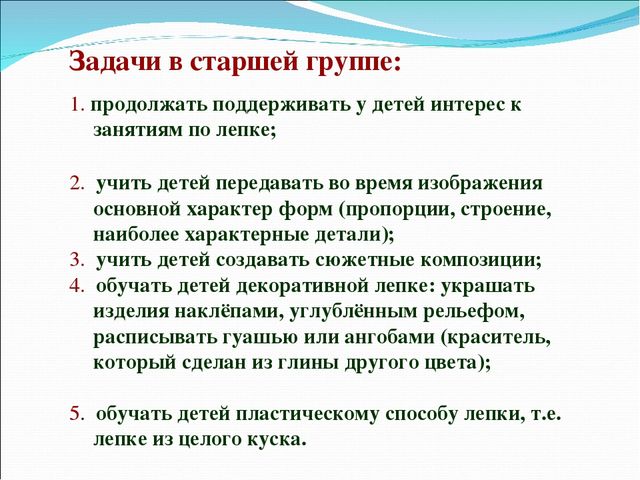 Задачи в старшей группе:

1. продолжать поддерживать у детей интерес к занятиям по лепке;

2. учить детей передавать во время изображения основной характер форм (пропорции, строение, наиболее характерные детали);
3. учить детей создавать сюжетные композиции;
4. обучать детей декоративной лепке: украшать изделия наклёпами, углублённым рельефом, расписывать гуашью или ангобами (краситель, который сделан из глины другого цвета);

5. обучать детей пластическому способу лепки, т.е. лепке из целого куска.